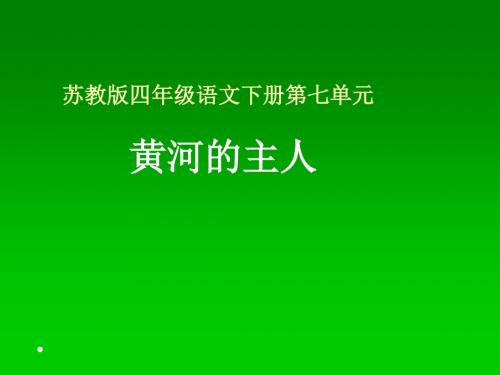 苏教版四年级语文下册第七单元

黄河的主人